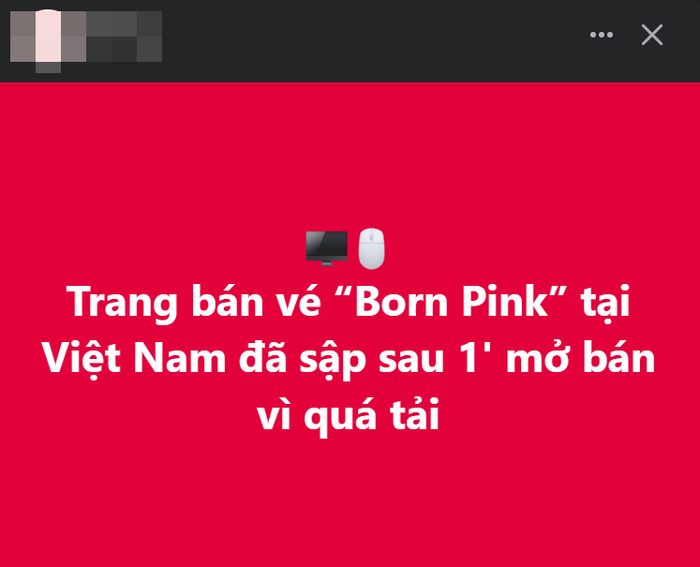 Trang bán vé “Born Pink” tại Việt Nam đã sập sau 1' mở bán vì quá tải